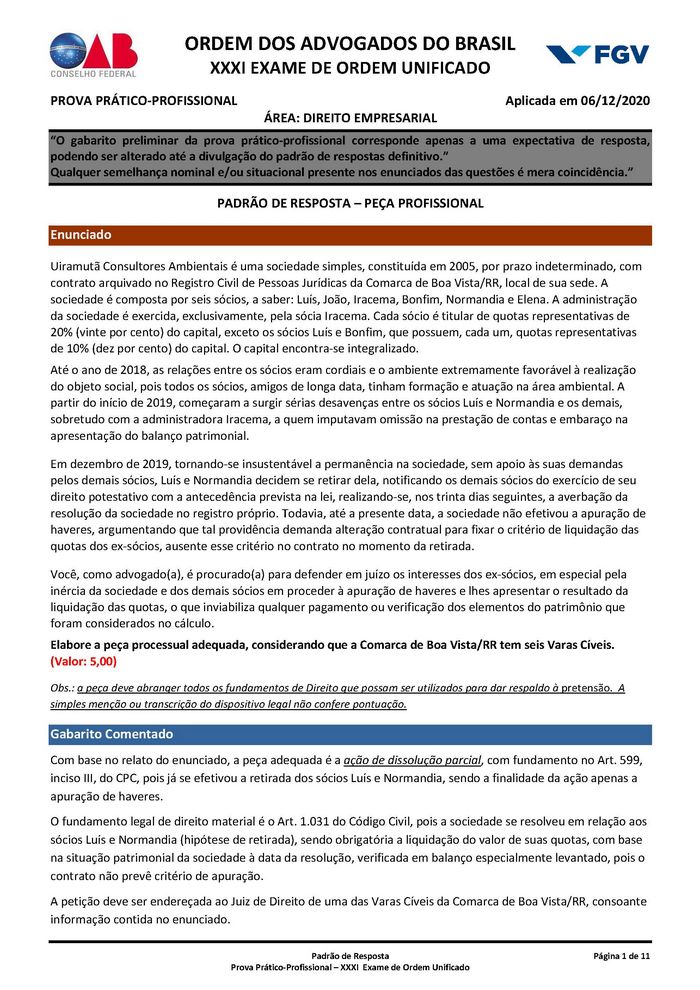 OAB
CONSELHO FEDERAL

ORDEM DOS ADVOGADOS DO BRASIL
XXXI EXAME DE ORDEM UNIFICADO

FGV

PROVA PRÁTICO-PROFISSIONAL

Aplicada em 06/12/2020

ÁREA: DIREITO EMPRESARIAL

"O gabarito preliminar da prova prático-profissional corresponde apenas a uma expectativa de resposta, podendo ser alterado até a divulgação do padrão de respostas definitivo."
Qualquer semelhança nominal e/ou situacional presente nos enunciados das questões é mera coincidência."

PADRÃO DE RESPOSTA – PEÇA PROFISSIONAL

Enunciado

Uiramutã Consultores Ambientais é uma sociedade simples, constituída em 2005, por prazo indeterminado, com contrato arquivado no Registro Civil de Pessoas Jurídicas da Comarca de Boa Vista/RR, local de sua sede. A sociedade é composta por seis sócios, a saber: Luís, João, Iracema, Bonfim, Normandia e Elena. A administração da sociedade é exercida, exclusivamente, pela sócia Iracema. Cada sócio é titular de quotas representativas de 20% (vinte por cento) do capital, exceto os sócios Luís e Bonfim, que possuem, cada um, quotas representativas de 10% (dez por cento) do capital. O capital encontra-se integralizado.

Até o ano de 2018, as relações entre os sócios eram cordiais e o ambiente extremamente favorável à realização do objeto social, pois todos os sócios, amigos de longa data, tinham formação e atuação na área ambiental. A partir do início de 2019, começaram a surgir sérias desavenças entre os sócios Luís e Normandia e os demais, sobretudo com a administradora Iracema, a quem imputavam omissão na prestação de contas e embaraço na apresentação do balanço patrimonial.

Em dezembro de 2019, tornando-se insustentável a permanência na sociedade, sem apoio às suas demandas pelos demais sócios, Luís e Normandia decidem se retirar dela, notificando os demais sócios do exercício de seu direito potestativo com a antecedência prevista na lei, realizando-se, nos trinta dias seguintes, a averbação da resolução da sociedade no registro próprio. Todavia, até a presente data, a sociedade não efetivou a apuração de haveres, argumentando que tal providência demanda alteração contratual para fixar o critério de liquidação das quotas dos ex-sócios, ausente esse critério no contrato no momento da retirada.

Você, como advogado(a), é procurado(a) para defender em juízo os interesses dos ex-sócios, em especial pela inércia da sociedade e dos demais sócios em proceder à apuração de haveres e lhes apresentar o resultado da liquidação das quotas, o que inviabiliza qualquer pagamento ou verificação dos elementos do patrimônio que foram considerados no cálculo.

Elabore a peça processual adequada, considerando que a Comarca de Boa Vista/RR tem seis Varas Cíveis. (Valor: 5,00)

Obs.: a peça deve abranger todos os fundamentos de Direito que possam ser utilizados para dar respaldo à pretensão. A simples menção ou transcrição do dispositivo legal não confere pontuação.

Gabarito Comentado

Com base no relato do enunciado, a peça adequada é a ação de dissolução parcial, com fundamento no Art. 599, inciso III, do CPC, pois já se efetivou a retirada dos sócios Luís e Normandia, sendo a finalidade da ação apenas a apuração de haveres.

O fundamento legal de direito material é o Art. 1.031 do Código Civil, pois a sociedade se resolveu em relação aos sócios Luís e Normandia (hipótese de retirada), sendo obrigatória a liquidação do valor de suas quotas, com base na situação patrimonial da sociedade à data da resolução, verificada em balanço especialmente levantado, pois o contrato não prevê critério de apuração.

A petição deve ser endereçada ao Juiz de Direito de uma das Varas Cíveis da Comarca de Boa Vista/RR, consoante informação contida no enunciado.

Padrão de Resposta
Prova Prático-Profissional – XXXI Exame de Ordem Unificado

Página 1 de 11